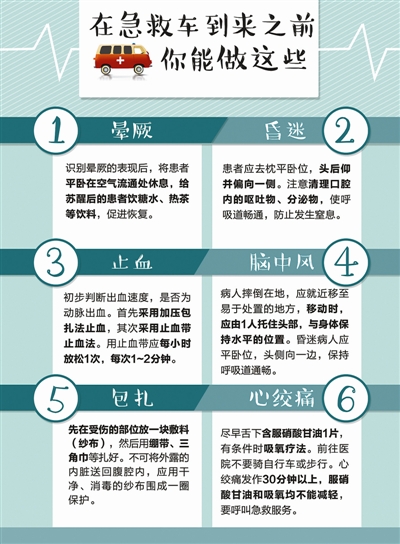 在急救车到来之前
你能做这些

1 晕厥

识别晕厥的表现后，将患者平卧在空气流通处休息，给苏醒后的患者饮糖水、热茶等饮料，促进恢复。

昏迷 2

患者应去枕平卧位，头后仰并偏向一侧。注意清理口腔内的呕吐物、分泌物，使呼吸道畅通，防止发生窒息。

3 止血

初步判断出血速度，是否为动脉出血。首先采用加压包扎法止血，其次采用止血带止血法。用止血带应每小时放松1次，每次1~2分钟。

脑中风 4

病人摔倒在地，应就近移至易于处置的地方，移动时，应由1人托住头部，与身体保持水平的位置。昏迷病人应平卧位，头侧向一边，保持呼吸道通畅。

5 包扎

先在受伤的部位放一块敷料（纱布），然后用绷带、三角巾等扎好。不可将外露的内脏送回腹腔内，应用干净、消毒的纱布围成一圈保护。

心绞痛 6

尽早舌下含服硝酸甘油1片，有条件时吸氧疗法。前往医院不要骑自行车或步行。心绞痛发作30分钟以上，服硝酸甘油和吸氧均不能减轻，要呼叫急救服务。